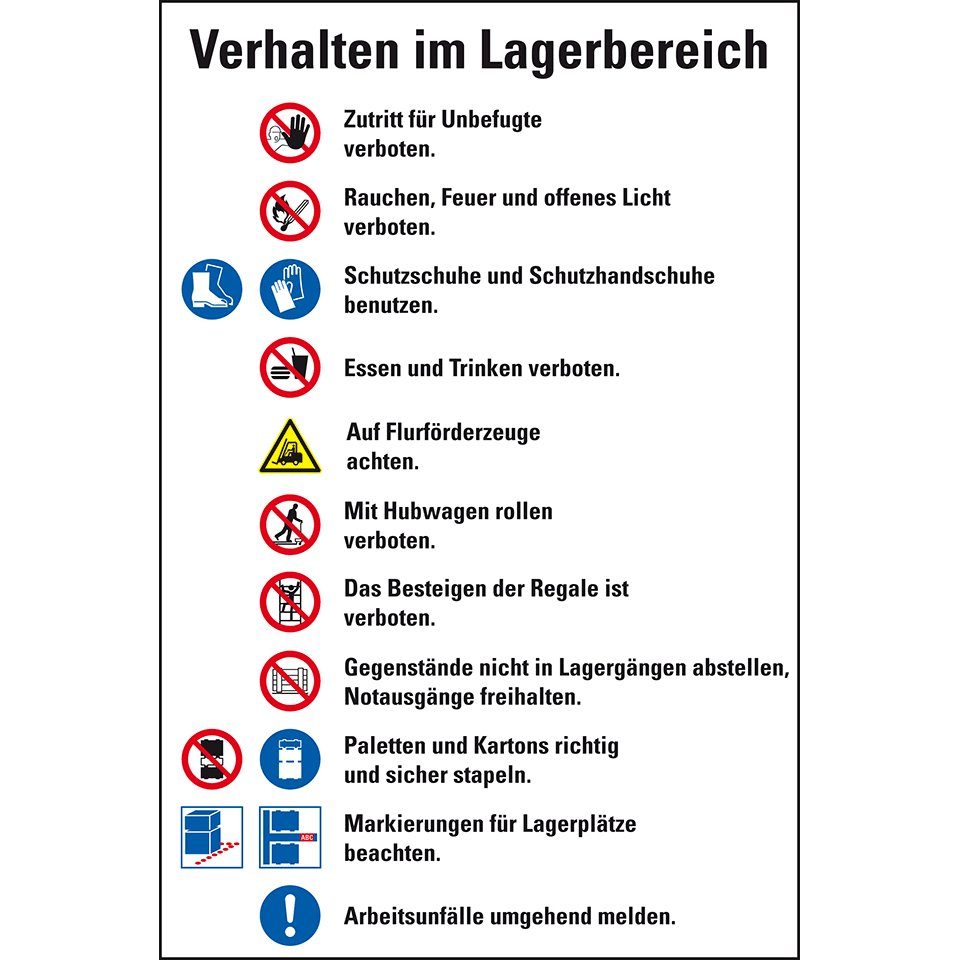 Verhalten im Lagerbereich

Zutritt für Unbefugte verboten.

Rauchen, Feuer und offenes Licht verboten.

Schutzschuhe und Schutzhandschuhe benutzen.

Essen und Trinken verboten.

Auf Flurförderzeuge achten.

Mit Hubwagen rollen verboten.

Das Besteigen der Regale ist verboten.

Gegenstände nicht in Lagergängen abstellen, Notausgänge freihalten.

Paletten und Kartons richtig und sicher stapeln.

ABC

Markierungen für Lagerplätze beachten.

Arbeitsunfälle umgehend melden.